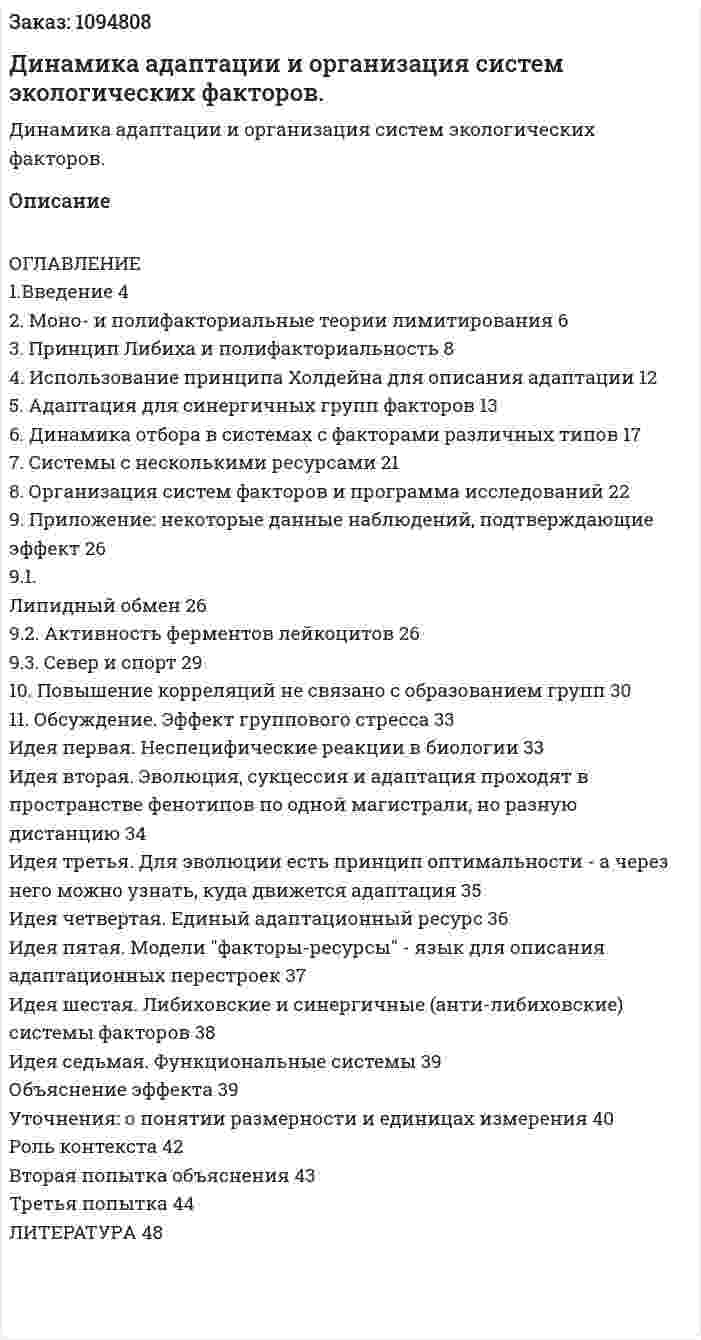 Заказ: 1094808

Динамика адаптации и организация систем экологических факторов.

Динамика адаптации и организация систем экологических факторов.

Описание

ОГЛАВЛЕНИЕ
1.Введение 4
2. Моно- и полифакториальные теории лимитирования 6
3. Принцип Либиха и полифакториальность 8
4. Использование принципа Холдейна для описания адаптации 12
5. Адаптация для синергичных групп факторов 13
6. Динамика отбора в системах с факторами различных типов 17
7. Системы с несколькими ресурсами 21
8. Организация систем факторов и программа исследований 22
9. Приложение: некоторые данные наблюдений, подтверждающие эффект 26
9.1.
Липидный обмен 26
9.2. Активность ферментов лейкоцитов 26
9.3. Север и спорт 29
10. Повышение корреляций не связано с образованием групп 30
11. Обсуждение. Эффект группового стресса 33
Идея первая. Неспецифические реакции в биологии 33
Идея вторая. Эволюция, сукцессия и адаптация проходят в пространстве фенотипов по одной магистрали, но разную дистанцию 34
Идея третья. Для эволюции есть принцип оптимальности - а через него можно узнать, куда движется адаптация 35
Идея четвертая. Единый адаптационный ресурс 36
Идея пятая. Модели "факторы-ресурсы" - язык для описания адаптационных перестроек 37
Идея шестая. Либиховские и синергичные (анти-либиховские) системы факторов 38
Идея седьмая. Функциональные системы 39
Объяснение эффекта 39
Уточнения: о понятии размерности и единицах измерения 40
Роль контекста 42
Вторая попытка объяснения 43
Третья попытка 44
ЛИТЕРАТУРА 48